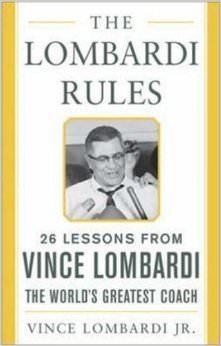 THE
LOMBARDI
RULES

26 LESSONS FROM
VINCE LOMBARDI
THE WORLD'S GREATEST COACH

VINCE LOMBARDI JR.